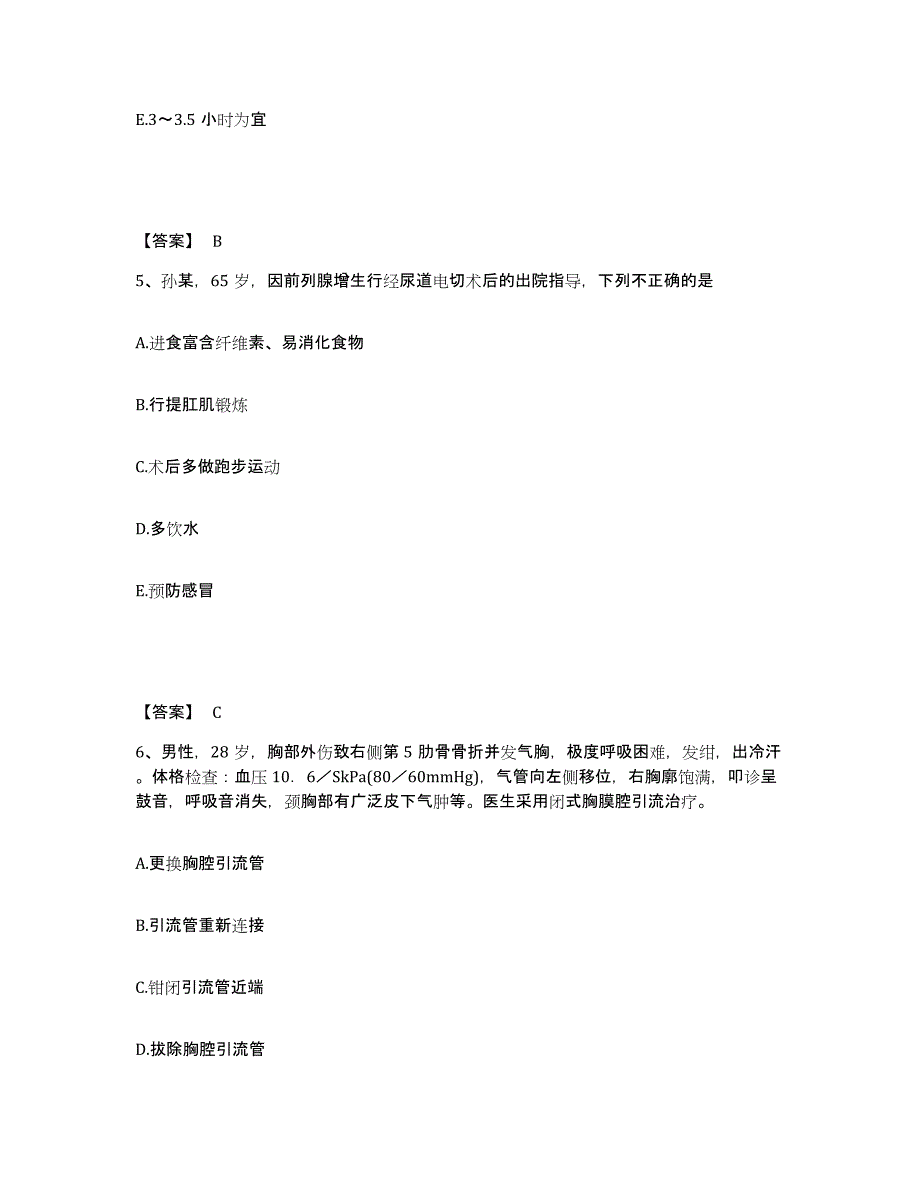 E.3～3.5 小时为宜

【答案】 B

5、孙某，65 岁，因前列腺增生行经尿道电切术后的出院指导，下列不正确的是

A.进食富含纤维素、易消化食物

B.行提肛肌锻炼

C.术后多做跑步运动

D.多饮水

E.预防感冒

【答案】 C

6、男性，28 岁，胸部外伤致右侧第 5 肋骨骨折并发气胸，极度呼吸困难，发绀，出冷汗。体格检查：血压 10．6／SkPa(80／60mmHg)，气管向左侧移位，右胸廓饱满，叩诊呈鼓音，呼吸音消失，颈胸部有广泛皮下气肿等。医生采用闭式胸膜腔引流治疗。

A.更换胸腔引流管

B.引流管重新连接

C.钳闭引流管近端

D.拔除胸腔引流管